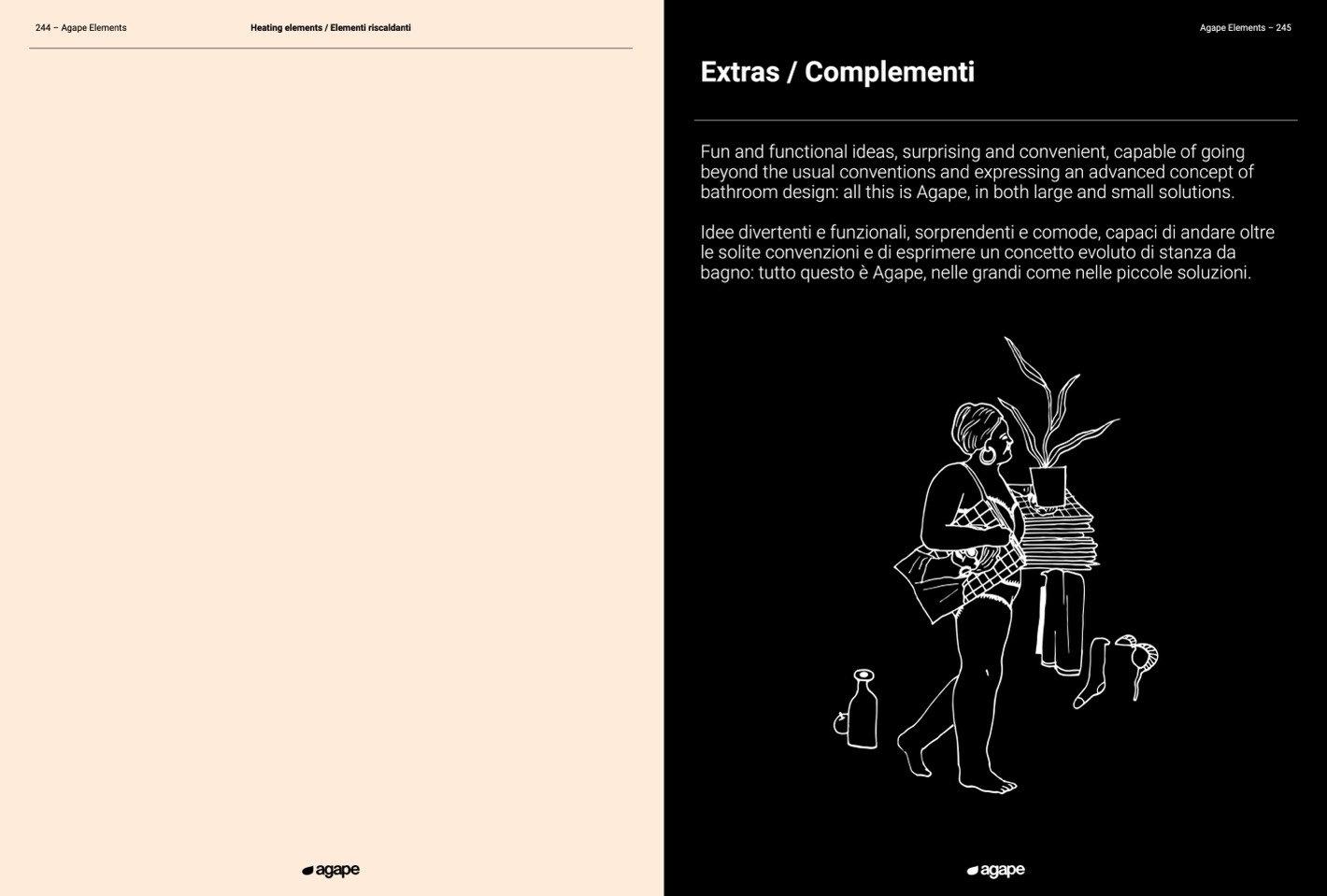 244 – Agape Elements

Heating elements / Elementi riscaldanti

agape

Agape Elements – 245

Extras / Complementi

Fun and functional ideas, surprising and convenient, capable of going beyond the usual conventions and expressing an advanced concept of bathroom design: all this is Agape, in both large and small solutions.

Idee divertenti e funzionali, sorprendenti e comode, capaci di andare oltre le solite convenzioni e di esprimere un concetto evoluto di stanza da bagno: tutto questo è Agape, nelle grandi come nelle piccole soluzioni.

agape